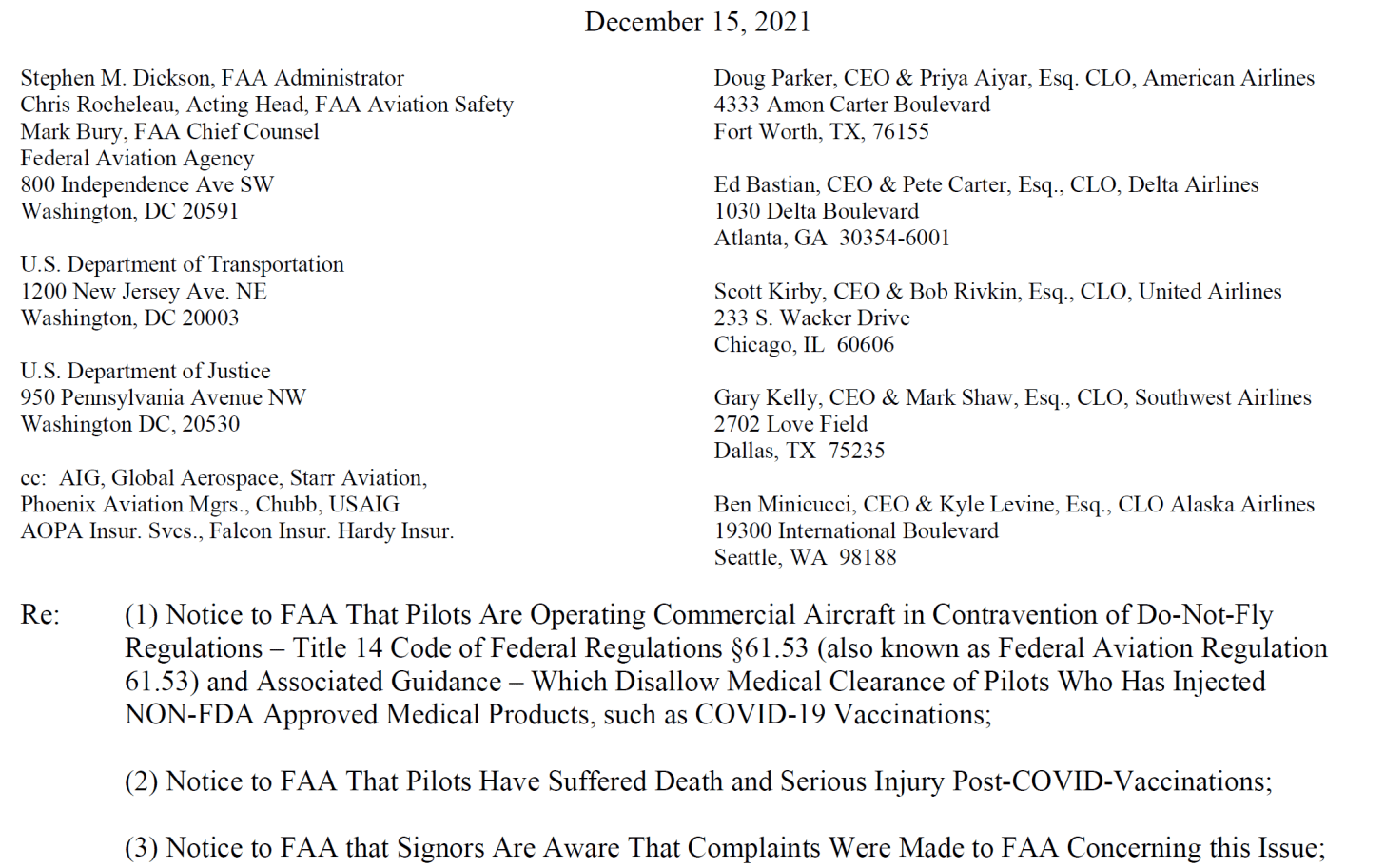 December 15, 2021

Stephen M. Dickson, FAA Administrator
Chris Rocheleau, Acting Head, FAA Aviation Safety
Mark Bury, FAA Chief Counsel
Federal Aviation Agency
800 Independence Ave SW
Washington, DC 20591

U.S. Department of Transportation
1200 New Jersey Ave. NE
Washington, DC 20003

U.S. Department of Justice
950 Pennsylvania Avenue NW
Washington DC, 20530

cc: AIG, Global Aerospace, Starr Aviation,
Phoenix Aviation Mgrs., Chubb, USAIG
AOPA Insur. Svcs., Falcon Insur. Hardy Insur.

Doug Parker, CEO & Priya Aiyar, Esq. CLO, American Airlines
4333 Amon Carter Boulevard
Fort Worth, TX, 76155

Ed Bastian, CEO & Pete Carter, Esq., CLO, Delta Airlines
1030 Delta Boulevard
Atlanta, GA 30354-6001

Scott Kirby, CEO & Bob Rivkin, Esq., CLO, United Airlines
233 S. Wacker Drive
Chicago, IL 60606

Gary Kelly, CEO & Mark Shaw, Esq., CLO, Southwest Airlines
2702 Love Field
Dallas, TX 75235

Ben Minicucci, CEO & Kyle Levine, Esq., CLO Alaska Airlines
19300 International Boulevard
Seattle, WA 98188

Re: (1) Notice to FAA That Pilots Are Operating Commercial Aircraft in Contravention of Do-Not-Fly Regulations – Title 14 Code of Federal Regulations §61.53 (also known as Federal Aviation Regulation 61.53) and Associated Guidance – Which Disallow Medical Clearance of Pilots Who Has Injected NON-FDA Approved Medical Products, such as COVID-19 Vaccinations;

(2) Notice to FAA That Pilots Have Suffered Death and Serious Injury Post-COVID-Vaccinations;

(3) Notice to FAA that Signors Are Aware That Complaints Were Made to FAA Concerning this Issue;